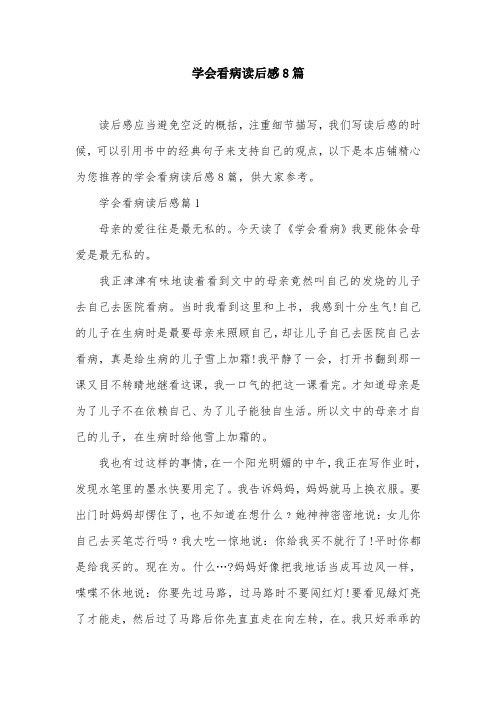 学会看病读后感8篇

读后感应当避免空泛的概括，注重细节描写，我们写读后感的时候，可以引用书中的经典句子来支持自己的观点，以下是本店铺精心为您推荐的学会看病读后感8篇，供大家参考。

学会看病读后感篇1

母亲的爱往往是最无私的。今天读了《学会看病》我更能体会母爱是最无私的。

我正津津有味地读着看到文中的母亲竟然叫自己的发烧的儿子去自己去医院看病。当时我看到这里和上书，我感到十分生气!自己的儿子在生病时是最要母亲来照顾自己，却让儿子自己去医院自己去看病，真是给生病的儿子雪上加霜!我平静了一会，打开书翻到那一课又目不转睛地继看这课，我一口气的把这一课看完。才知道母亲是为了儿子不在依赖自己、为了儿子能独自生活。所以文中的母亲才自己的儿子，在生病时给他雪上加霜的。

我也有过这样的事情，在一个阳光明媚的中午，我正在写作业时，发现水笔里的墨水快要用完了。我告诉妈妈，妈妈就马上换衣服。要出门时妈妈却愣住了，也不知道在想什么？她神神密密地说：女儿你自己去买笔芯行吗？我大吃一惊地说：你给我买不就行了!平时你都是给我买的。现在为。什么…?妈妈好像把我地话当成耳边风一样，喋喋不休地说：你要先过马路，过马路时不要闯红灯!要看见绿灯亮了才能走，然后过了马路后你先直直走在向左转，在。我只好乖乖的